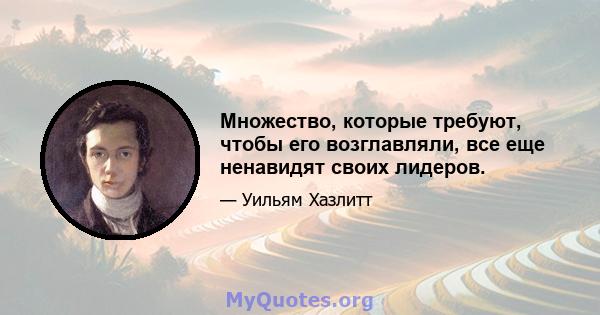 Множество, которые требуют, чтобы его возглавляли, все еще ненавидят своих лидеров.

— Уильям Хазлитт

MyQuotes.org